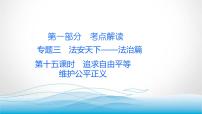 第一部分　考点解读

专题三　法安天下——法治篇

第十五课时　追求自由平等
维护公平正义